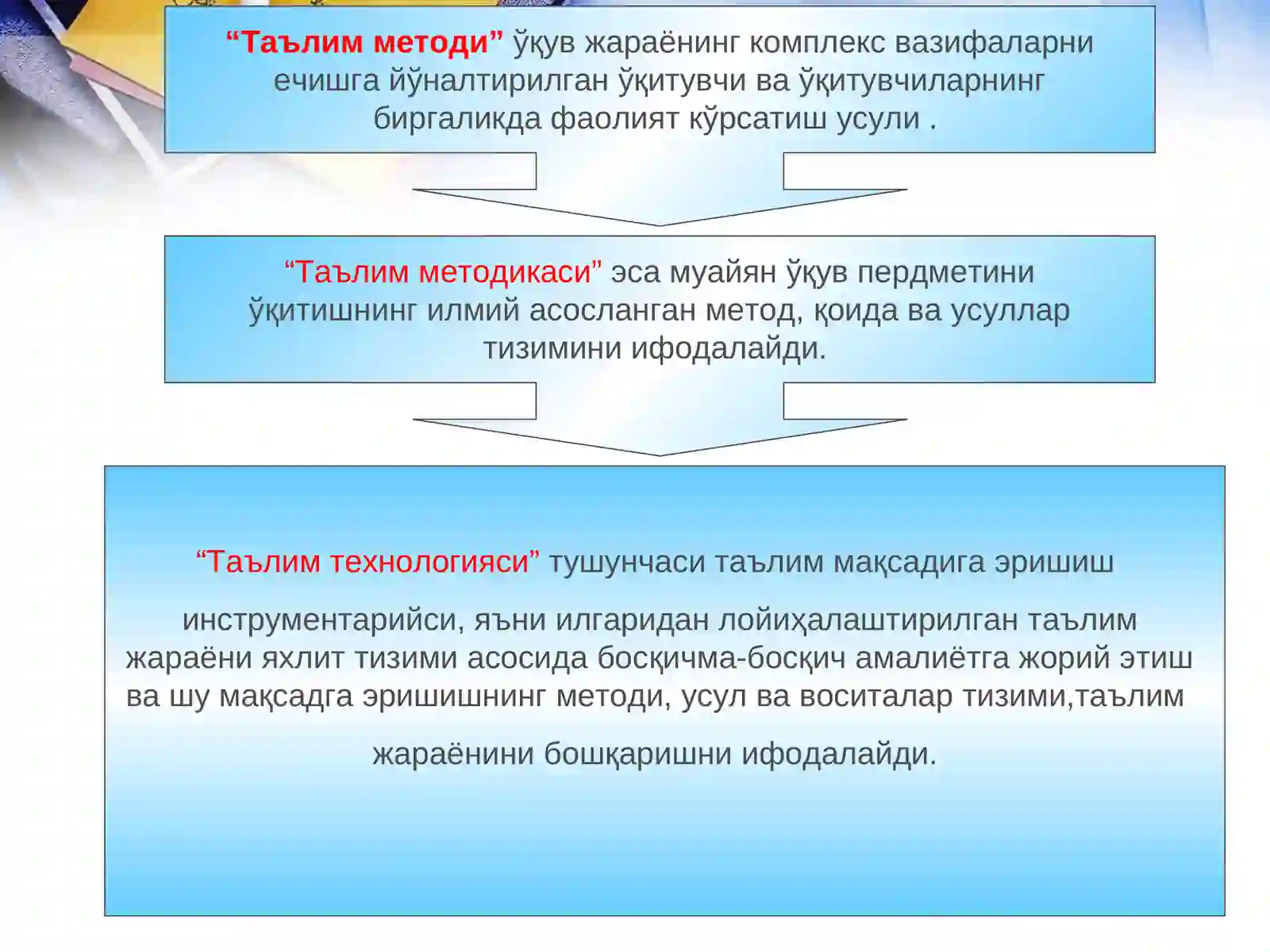 "Таълим методи" ўқув жараёнинг комплекс вазифаларни ечишга йўналтирилган ўқитувчи ва ўқитувчиларнинг биргаликда фаолият кўрсатиш усули .

"Таълим методикаси" эса муайян ўқув пердметини ўқитишнинг илмий асосланган метод, қоида ва усуллар тизимини ифодалайди.

"Таълим технологияси" тушунчаси таълим мақсадига эришиш

инструментарийси, яъни илгаридан лойиҳалаштирилган таълим жараёни яхлит тизими асосида босқичма-босқич амалиётга жорий этиш ва шу мақсадга эришишнинг методи, усул ва воситалар тизими,таълим

жараёнини бошқаришни ифодалайди.